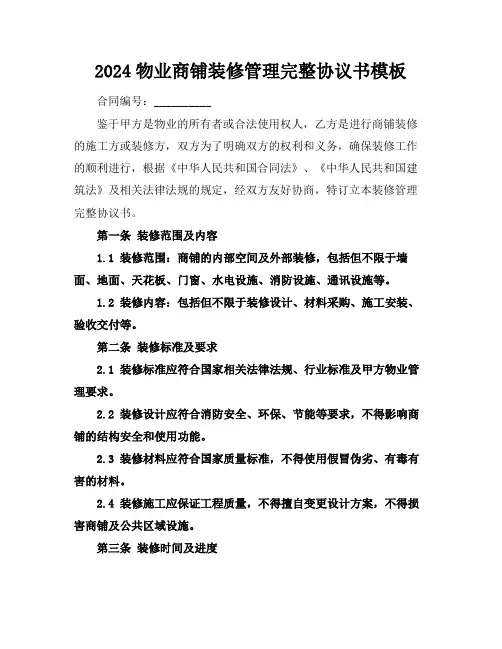 2024 物业商铺装修管理完整协议书模板

合同编号：__________

鉴于甲方是物业的所有者或合法使用权人，乙方是进行商铺装修的施工方或装修方，双方为了明确双方的权利和义务，确保装修工作的顺利进行，根据《中华人民共和国合同法》、《中华人民共和国建筑法》及相关法律法规的规定，经双方友好协商，特订立本装修管理完整协议书。

第一条 装修范围及内容

1.1 装修范围：商铺的内部空间及外部装修，包括但不限于墙面、地面、天花板、门窗、水电设施、消防设施、通讯设施等。

1.2 装修内容：包括但不限于装修设计、材料采购、施工安装、验收交付等。

第二条 装修标准及要求

2.1 装修标准应符合国家相关法律法规、行业标准及甲方物业管理要求。

2.2 装修设计应符合消防安全、环保、节能等要求，不得影响商铺的结构安全和使用功能。

2.3 装修材料应符合国家质量标准，不得使用假冒伪劣、有毒有害的材料。

2.4 装修施工应保证工程质量，不得擅自变更设计方案，不得损害商铺及公共区域设施。

第三条 装修时间及进度